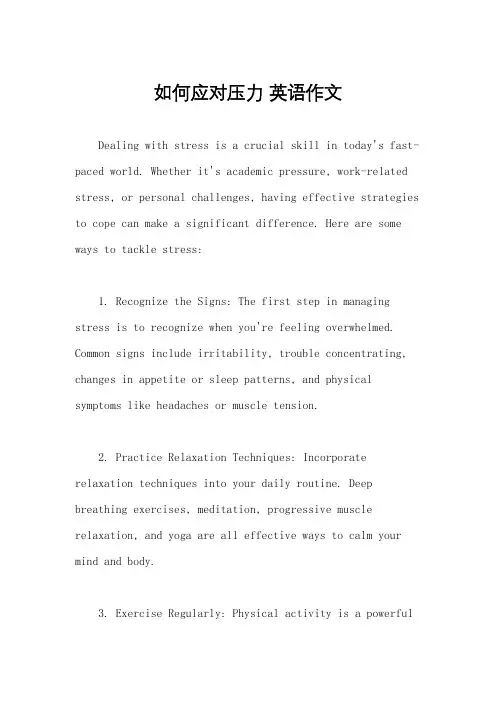 如何应对压力 英语作文

Dealing with stress is a crucial skill in today's fast-paced world. Whether it's academic pressure, work-related stress, or personal challenges, having effective strategies to cope can make a significant difference. Here are some ways to tackle stress:

1. Recognize the Signs: The first step in managing stress is to recognize when you're feeling overwhelmed. Common signs include irritability, trouble concentrating, changes in appetite or sleep patterns, and physical symptoms like headaches or muscle tension.

2. Practice Relaxation Techniques: Incorporate relaxation techniques into your daily routine. Deep breathing exercises, meditation, progressive muscle relaxation, and yoga are all effective ways to calm your mind and body.

3. Exercise Regularly: Physical activity is a powerful